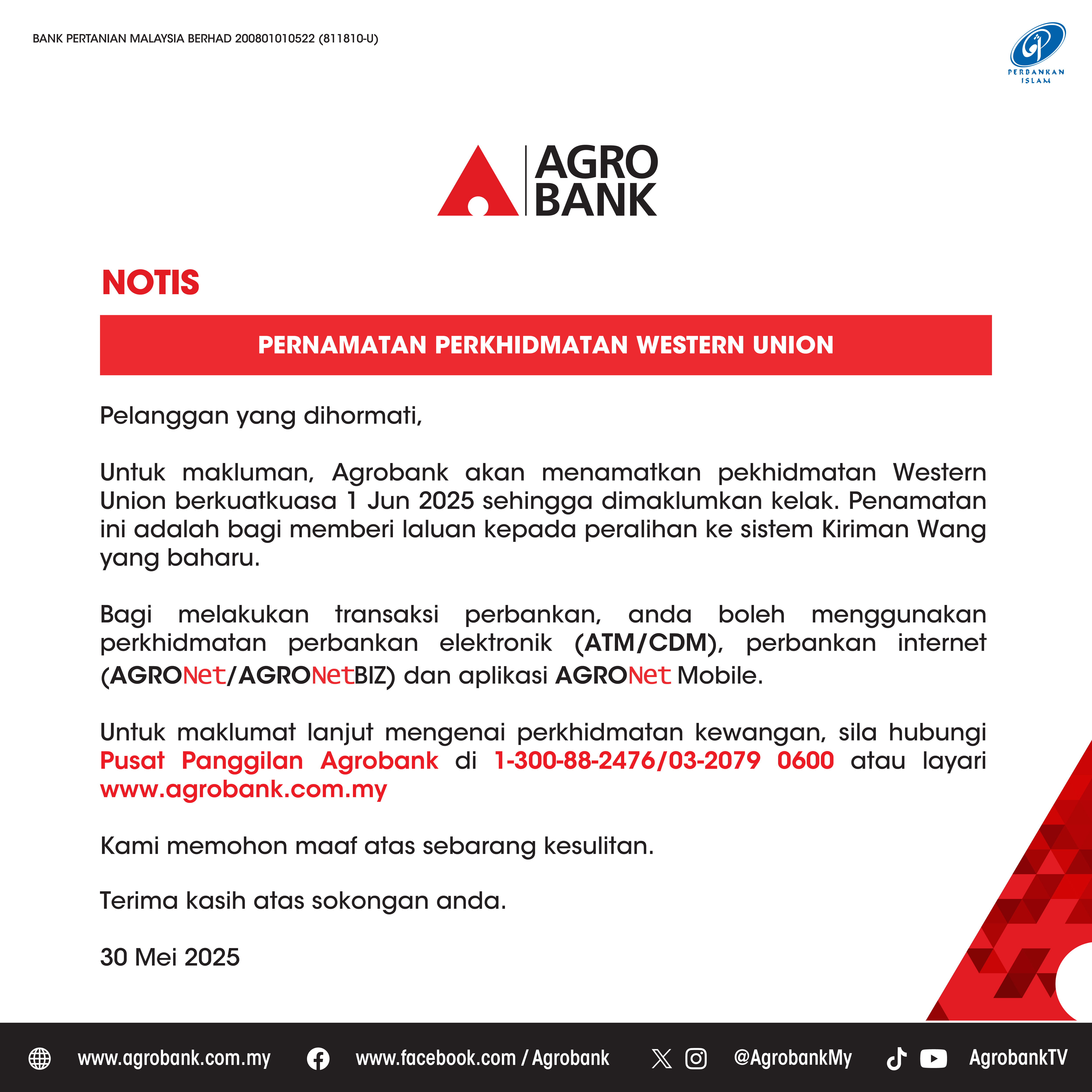 BANK PERTANIAN MALAYSIA BERHAD 200801010522 (811810-U)

PERBANKAN ISLAM

AGRO BANK

NOTIS

PERNAMATAN PERKHIDMATAN WESTERN UNION

Pelanggan yang dihormati,

Untuk makluman, Agrobank akan menamatkan pekhidmatan Western Union berkuatkuasa 1 Jun 2025 sehingga dimaklumkan kelak. Penamatan ini adalah bagi memberi laluan kepada peralihan ke sistem Kiriman Wang yang baharu.

Bagi melakukan transaksi perbankan, anda boleh menggunakan perkhidmatan perbankan elektronik (ATM/CDM), perbankan internet (AGRONet/AGRONetBIZ) dan aplikasi AGRONet Mobile.

Untuk maklumat lanjut mengenai perkhidmatan kewangan, sila hubungi Pusat Panggilan Agrobank di 1-300-88-2476/03-2079 0600 atau layari www.agrobank.com.my

Kami memohon maaf atas sebarang kesulitan.

Terima kasih atas sokongan anda.

30 Mei 2025

www.agrobank.com.my www.facebook.com / Agrobank @AgrobankMy AgrobankTV